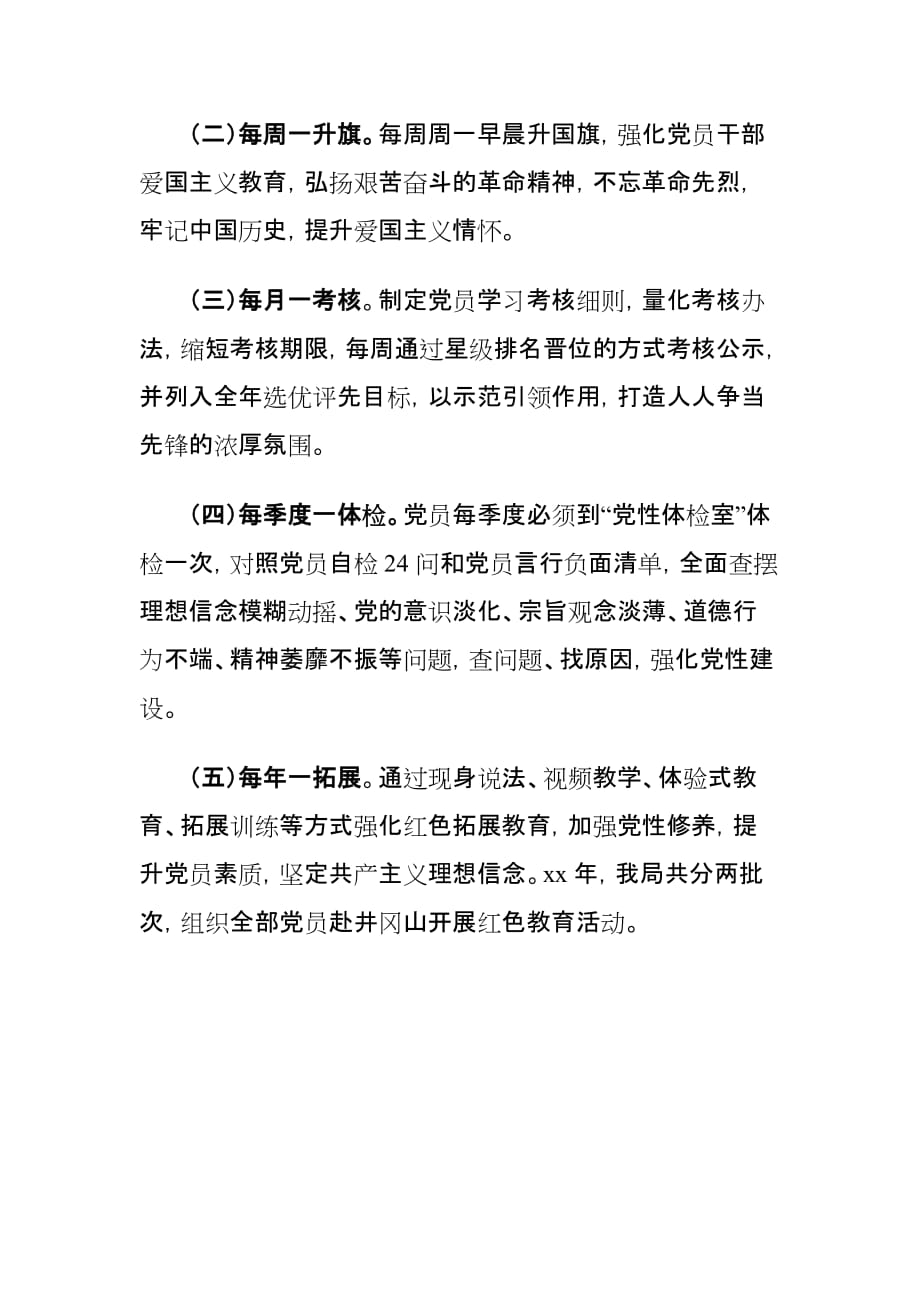 （二）每周一升旗。每周周一早晨升国旗，强化党员干部爱国主义教育，弘扬艰苦奋斗的革命精神，不忘革命先烈，牢记中国历史，提升爱国主义情怀。

（三）每月一考核。制定党员学习考核细则，量化考核办法，缩短考核期限，每周通过星级排名晋位的方式考核公示，并列入全年选优评先目标，以示范引领作用，打造人人争当先锋的浓厚氛围。

（四）每季度一体检。党员每季度必须到“党性体检室”体检一次，对照党员自检 24 问和党员言行负面清单，全面查摆理想信念模糊动摇、党的意识淡化、宗旨观念淡薄、道德行为不端、精神萎靡不振等问题，查问题、找原因，强化党性建设。

（五）每年一拓展。通过现身说法、视频教学、体验式教育、拓展训练等方式强化红色拓展教育，加强党性修养，提升党员素质，坚定共产主义理想信念。xx 年，我局共分两批次，组织全部党员赴井冈山开展红色教育活动。